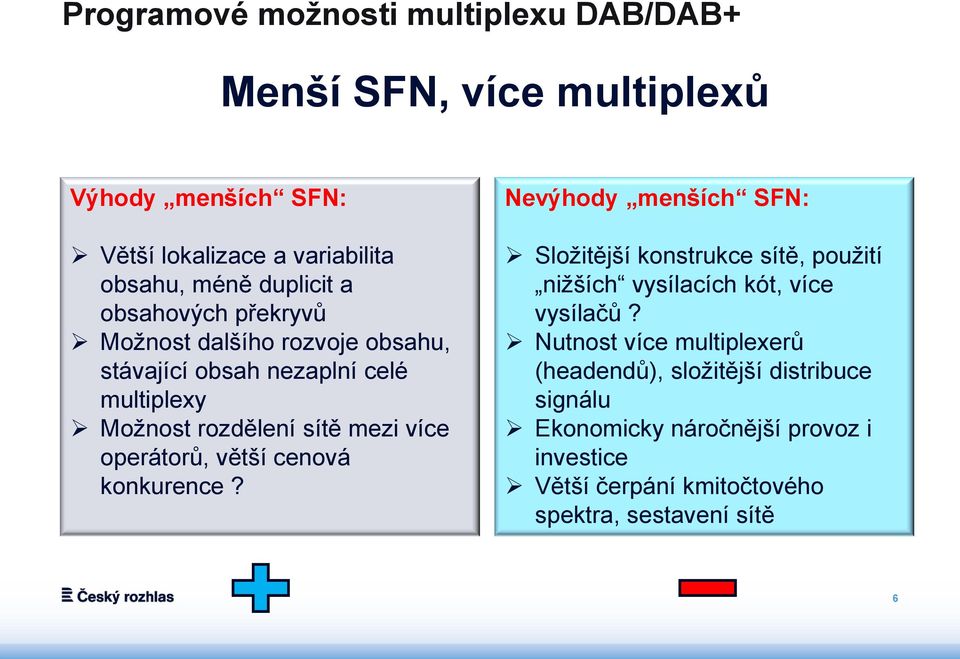 Programové možnosti multiplexu DAB/DAB+

Menší SFN, více multiplexů

Výhody „menších“ SFN:

➢ Větší lokalizace a variabilita obsahu, méně duplicit a obsahových překryvů
➢ Možnost dalšího rozvoje obsahu, stávající obsah nezaplní celé multiplexy
➢ Možnost rozdělení sítě mezi více operátorů, větší cenová konkurence ?

Nevýhody „menších“ SFN:

➢ Složitější konstrukce sítě, použití „nižších“ vysílacích kót, více vysílačů ?
➢ Nutnost více multiplexerů (headendů), složitější distribuce signálu
➢ Ekonomicky náročnější provoz i investice
➢ Větší čerpání kmitočtového spektra, sestavení sítě

Český rozhlas

6